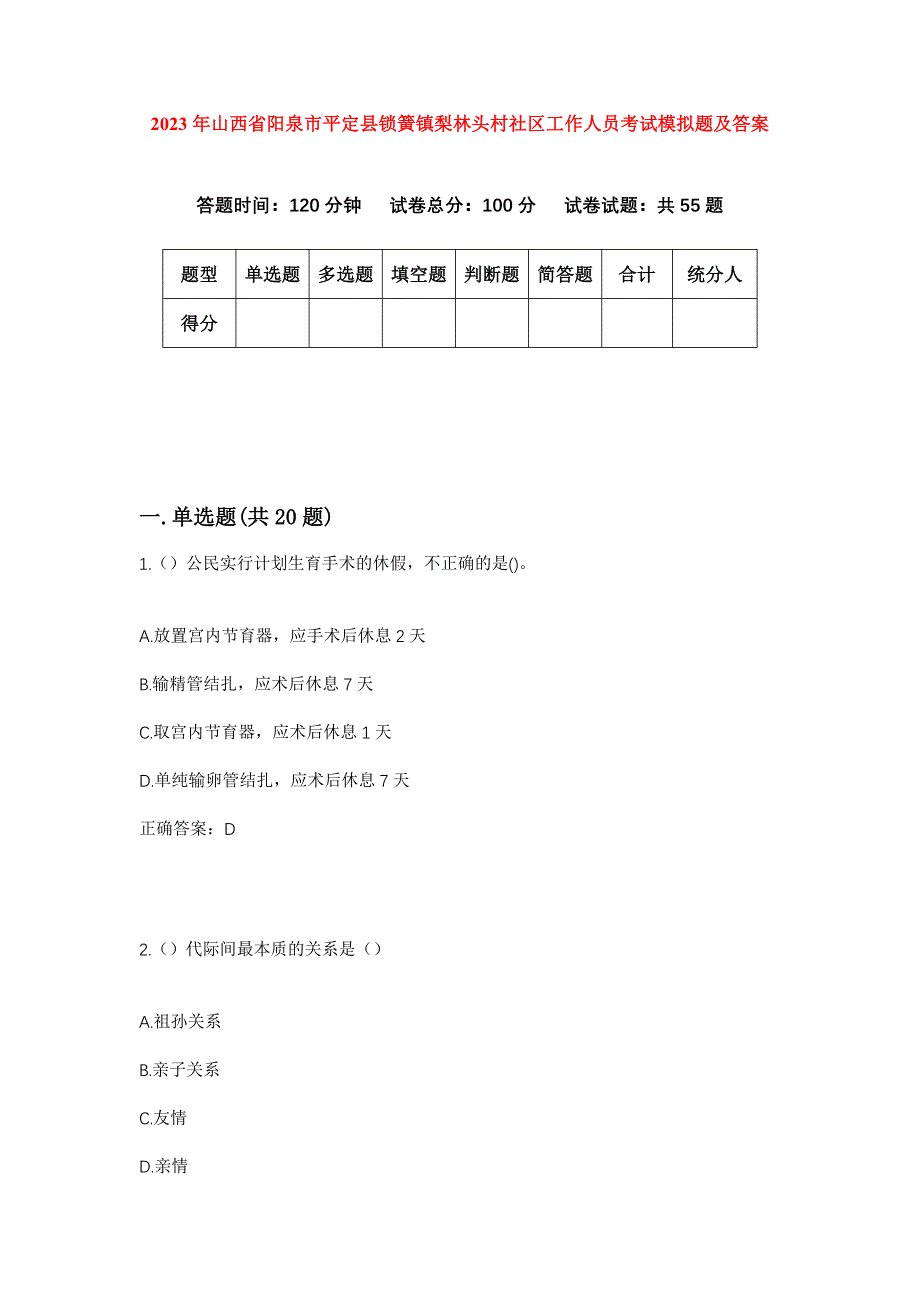 2023年山西省阳泉市平定县锁簧镇梨林头村社区工作人员考试模拟题及答案

答题时间：120分钟　试卷总分：100分　试卷试题：共55题

| 题型 | 单选题 | 多选题 | 填空题 | 判断题 | 简答题 | 合计 | 统分人 |
|---|---|---|---|---|---|---|---|
| 得分 | | | | | | | |

一.单选题(共20题)

1.（）公民实行计划生育手术的休假，不正确的是()。

A.放置宫内节育器，应手术后休息2天

B.输精管结扎，应术后休息7天

C.取宫内节育器，应术后休息1天

D.单纯输卵管结扎，应术后休息7天

正确答案：D

2.（）代际间最本质的关系是（）

A.祖孙关系

B.亲子关系

C.友情

D.亲情